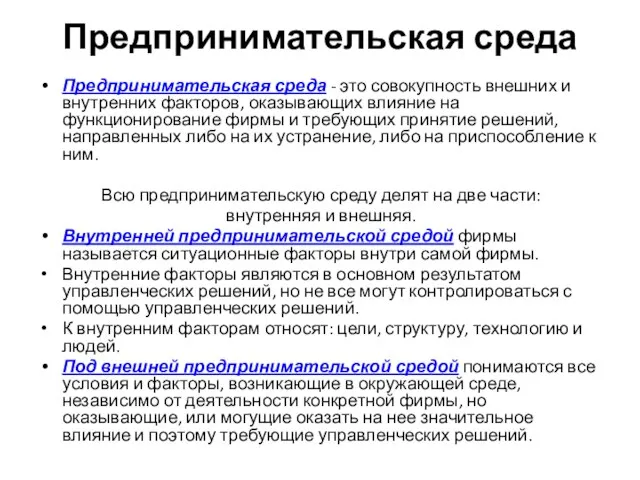 Предпринимательская среда

• Предпринимательская среда - это совокупность внешних и внутренних факторов, оказывающих влияние на функционирование фирмы и требующих принятие решений, направленных либо на их устранение, либо на приспособление к ним.

Всю предпринимательскую среду делят на две части: внутренняя и внешняя.

• Внутренней предпринимательской средой фирмы называется ситуационные факторы внутри самой фирмы.
• Внутренние факторы являются в основном результатом управленческих решений, но не все могут контролироваться с помощью управленческих решений.
• К внутренним факторам относят: цели, структуру, технологию и людей.
• Под внешней предпринимательской средой понимаются все условия и факторы, возникающие в окружающей среде, независимо от деятельности конкретной фирмы, но оказывающие, или могущие оказать на нее значительное влияние и поэтому требующие управленческих решений.